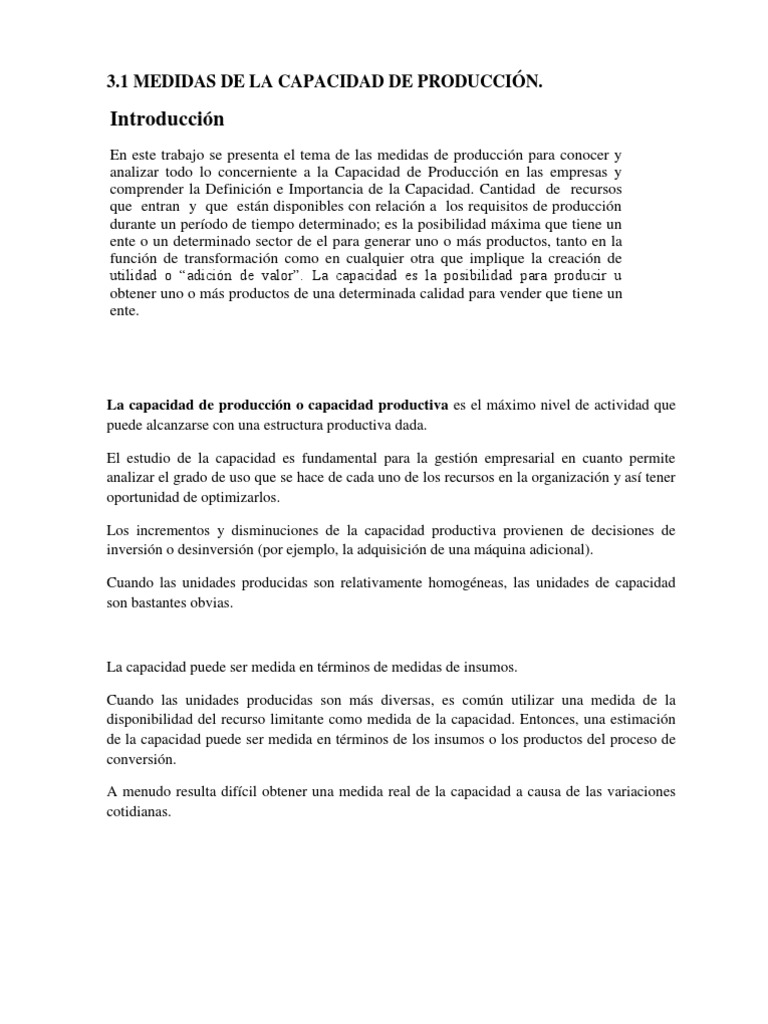 3.1 MEDIDAS DE LA CAPACIDAD DE PRODUCCIÓN.

Introducción

En este trabajo se presenta el tema de las medidas de producción para conocer y analizar todo lo concerniente a la Capacidad de Producción en las empresas y comprender la Definición e Importancia de la Capacidad. Cantidad de recursos que entran y que están disponibles con relación a los requisitos de producción durante un período de tiempo determinado; es la posibilidad máxima que tiene un ente o un determinado sector de el para generar uno o más productos, tanto en la función de transformación como en cualquier otra que implique la creación de utilidad o "adición de valor". La capacidad es la posibilidad para producir u obtener uno o más productos de una determinada calidad para vender que tiene un ente.

La capacidad de producción o capacidad productiva es el máximo nivel de actividad que puede alcanzarse con una estructura productiva dada.

El estudio de la capacidad es fundamental para la gestión empresarial en cuanto permite analizar el grado de uso que se hace de cada uno de los recursos en la organización y así tener oportunidad de optimizarlos.

Los incrementos y disminuciones de la capacidad productiva provienen de decisiones de inversión o desinversión (por ejemplo, la adquisición de una máquina adicional).

Cuando las unidades producidas son relativamente homogéneas, las unidades de capacidad son bastantes obvias.

La capacidad puede ser medida en términos de medidas de insumos.

Cuando las unidades producidas son más diversas, es común utilizar una medida de la disponibilidad del recurso limitante como medida de la capacidad. Entonces, una estimación de la capacidad puede ser medida en términos de los insumos o los productos del proceso de conversión.

A menudo resulta difícil obtener una medida real de la capacidad a causa de las variaciones cotidianas.